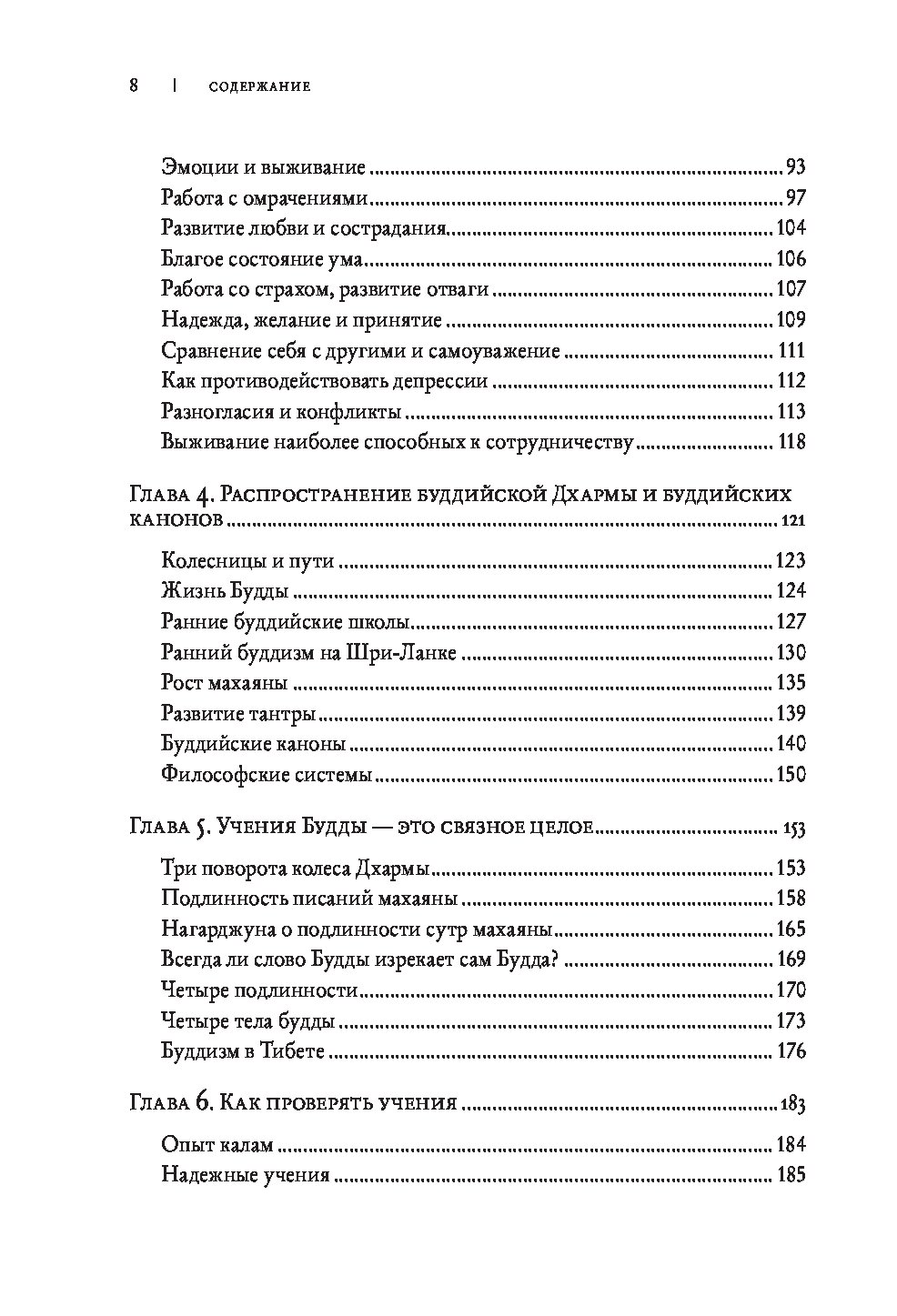 8 | СОДЕРЖАНИЕ

Эмоции и выживание ........ 93
Работа с омрачениями ........ 97
Развитие любви и сострадания ........ 104
Благое состояние ума ........ 106
Работа со страхом, развитие отваги ........ 107
Надежда, желание и принятие ........ 109
Сравнение себя с другими и самоуважение ........ 111
Как противодействовать депрессии ........ 112
Разногласия и конфликты ........ 113
Выживание наиболее способных к сотрудничеству ........ 118

Глава 4. Распространение буддийской Дхармы и буддийских канонов ........ 121

Колесницы и пути ........ 123
Жизнь Будды ........ 124
Ранние буддийские школы ........ 127
Ранний буддизм на Шри-Ланке ........ 130
Рост махаяны ........ 135
Развитие тантры ........ 139
Буддийские каноны ........ 140
Философские системы ........ 150

Глава 5. Учения Будды — это связное целое ........ 153

Три поворота колеса Дхармы ........ 153
Подлинность писаний махаяны ........ 158
Нагарджуна о подлинности сутр махаяны ........ 165
Всегда ли слово Будды изрекает сам Будда? ........ 169
Четыре подлинности ........ 170
Четыре тела будды ........ 173
Буддизм в Тибете ........ 176

Глава 6. Как проверять учения ........ 183

Опыт калам ........ 184
Надежные учения ........ 185